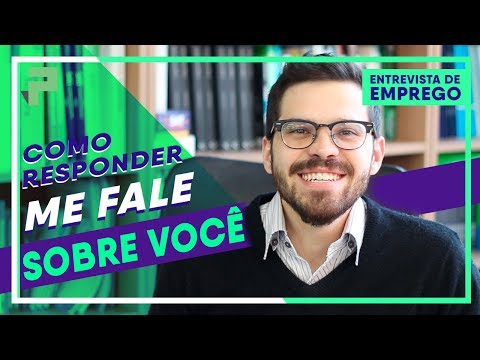 ENTREVISTA DE EMPREGO

COMO RESPONDER
ME FALE
SOBRE VOCÊ